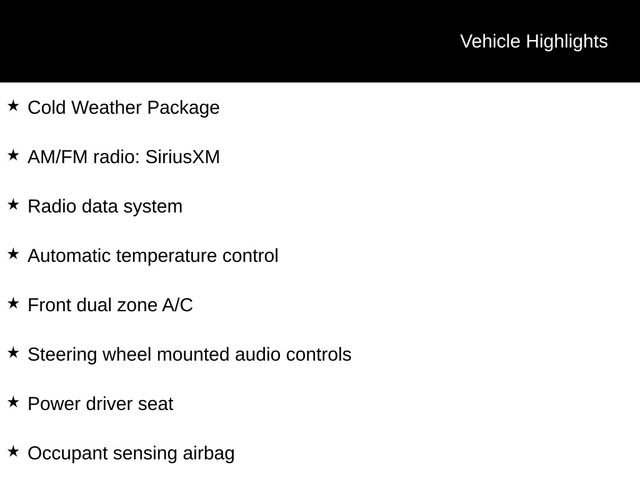 Vehicle Highlights

★ Cold Weather Package

★ AM/FM radio: SiriusXM

★ Radio data system

★ Automatic temperature control

★ Front dual zone A/C

★ Steering wheel mounted audio controls

★ Power driver seat

★ Occupant sensing airbag